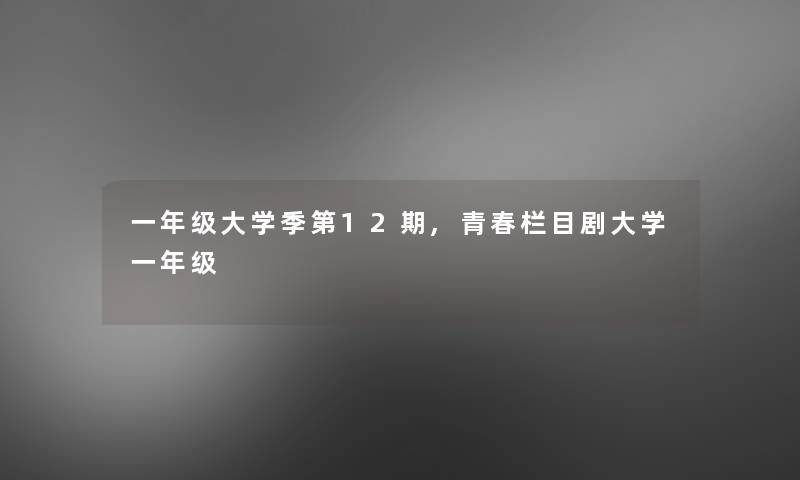 一年级大学季第12期，青春栏目剧大学一年级